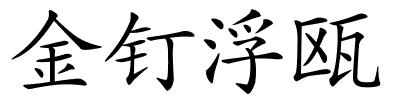 金钉浮瓯